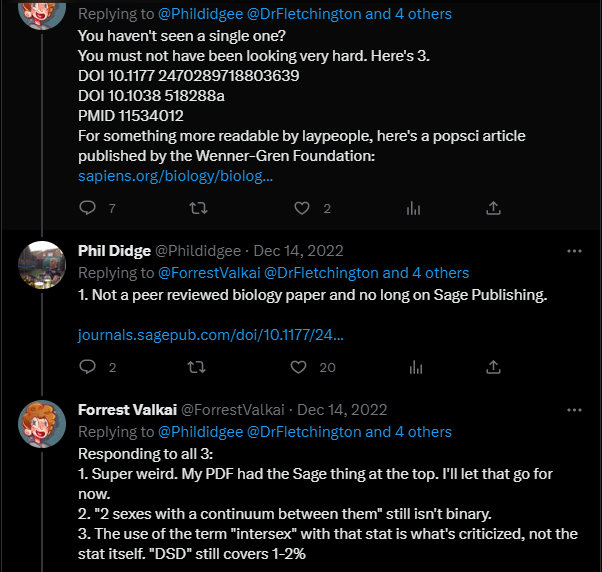 Replying to @Phildidgee @DrFletchington and 4 others
You haven't seen a single one?
You must not have been looking very hard. Here's 3.
DOI 10.1177 2470289718803639
DOI 10.1038 518288a
PMID 11534012
For something more readable by laypeople, here's a popsci article published by the Wenner-Gren Foundation:
sapiens.org/biology/biolog...

7 2

Phil Didge @Phildidgee · Dec 14, 2022
Replying to @ForrestValkai @DrFletchington and 4 others
1. Not a peer reviewed biology paper and no long on Sage Publishing.

journals.sagepub.com/doi/10.1177/24...

2 20

Forrest Valkai @ForrestValkai · Dec 14, 2022
Replying to @Phildidgee @DrFletchington and 4 others
Responding to all 3:
1. Super weird. My PDF had the Sage thing at the top. I'll let that go for now.
2. "2 sexes with a continuum between them" still isn't binary.
3. The use of the term "intersex" with that stat is what's criticized, not the stat itself. "DSD" still covers 1-2%